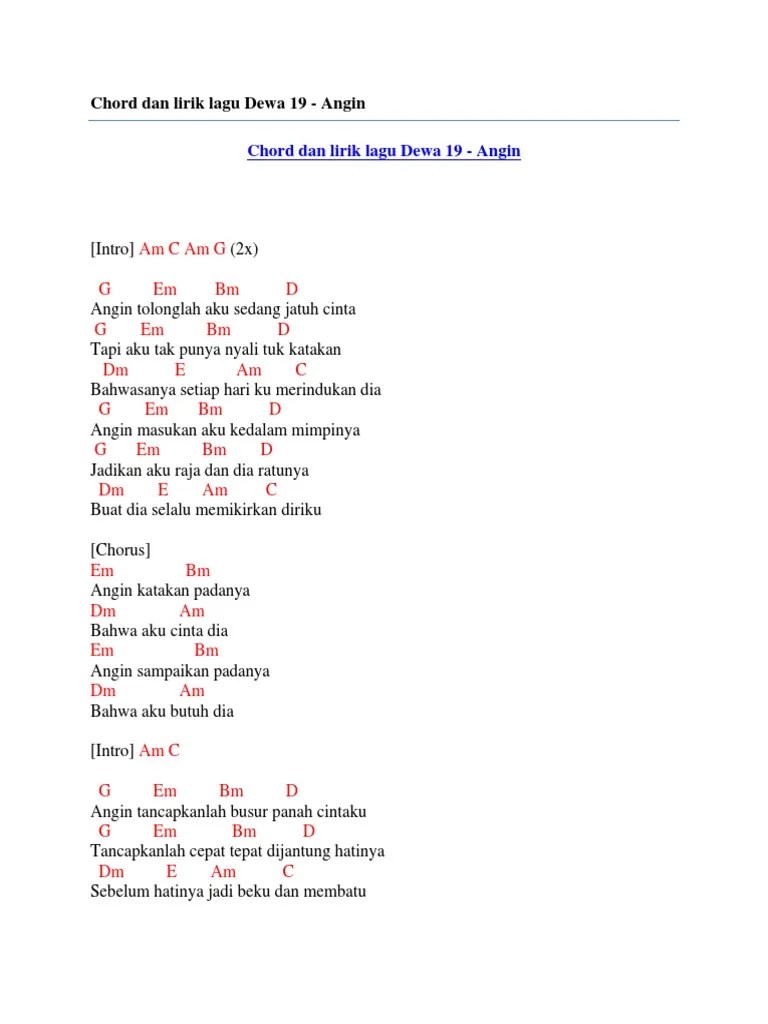 Chord dan lirik lagu Dewa 19 - Angin

Chord dan lirik lagu Dewa 19 - Angin

[Intro] Am C Am G (2x)

G Em Bm D
Angin tolonglah aku sedang jatuh cinta
G Em Bm D
Tapi aku tak punya nyali tuk katakan
Dm E Am C
Bahwasanya setiap hari ku merindukan dia
G Em Bm D
Angin masukan aku kedalam mimpinya
G Em Bm D
Jadikan aku raja dan dia ratunya
Dm E Am C
Buat dia selalu memikirkan diriku

[Chorus]
Em Bm
Angin katakan padanya
Dm Am
Bahwa aku cinta dia
Em Bm
Angin sampaikan padanya
Dm Am
Bahwa aku butuh dia

[Intro] Am C

G Em Bm D
Angin tancapkanlah busur panah cintaku
G Em Bm D
Tancapkanlah cepat tepat dijantung hatinya
Dm E Am C
Sebelum hatinya jadi beku dan membatu